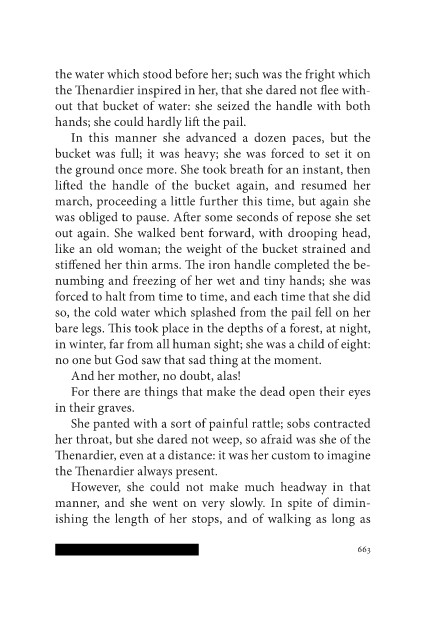 the water which stood before her; such was the fright which the Thenardier inspired in her, that she dared not flee without that bucket of water: she seized the handle with both hands; she could hardly lift the pail.

In this manner she advanced a dozen paces, but the bucket was full; it was heavy; she was forced to set it on the ground once more. She took breath for an instant, then lifted the handle of the bucket again, and resumed her march, proceeding a little further this time, but again she was obliged to pause. After some seconds of repose she set out again. She walked bent forward, with drooping head, like an old woman; the weight of the bucket strained and stiffened her thin arms. The iron handle completed the benumbing and freezing of her wet and tiny hands; she was forced to halt from time to time, and each time that she did so, the cold water which splashed from the pail fell on her bare legs. This took place in the depths of a forest, at night, in winter, far from all human sight; she was a child of eight: no one but God saw that sad thing at the moment.

And her mother, no doubt, alas!

For there are things that make the dead open their eyes in their graves.

She panted with a sort of painful rattle; sobs contracted her throat, but she dared not weep, so afraid was she of the Thenardier, even at a distance: it was her custom to imagine the Thenardier always present.

However, she could not make much headway in that manner, and she went on very slowly. In spite of diminishing the length of her stops, and of walking as long as

663